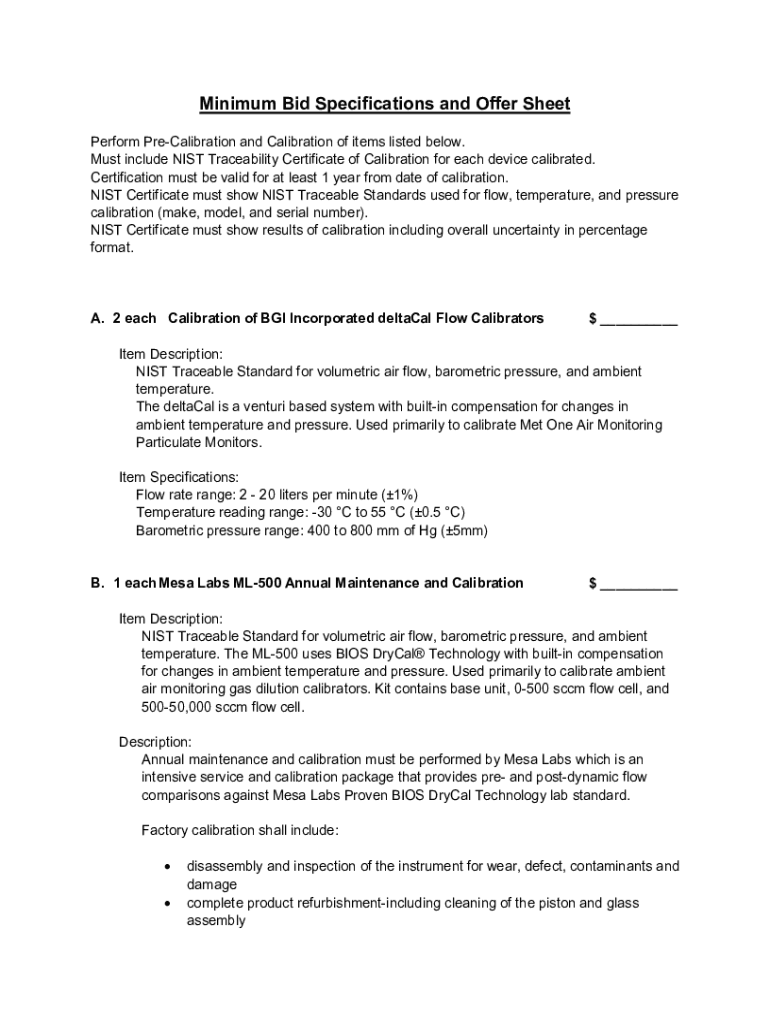 Minimum Bid Specifications and Offer Sheet

Perform Pre-Calibration and Calibration of items listed below.
Must include NIST Traceability Certificate of Calibration for each device calibrated.
Certification must be valid for at least 1 year from date of calibration.
NIST Certificate must show NIST Traceable Standards used for flow, temperature, and pressure calibration (make, model, and serial number).
NIST Certificate must show results of calibration including overall uncertainty in percentage format.

A. 2 each Calibration of BGI Incorporated deltaCal Flow Calibrators $ __________

Item Description:
NIST Traceable Standard for volumetric air flow, barometric pressure, and ambient temperature.
The deltaCal is a venturi based system with built-in compensation for changes in ambient temperature and pressure. Used primarily to calibrate Met One Air Monitoring Particulate Monitors.

Item Specifications:
Flow rate range: 2 - 20 liters per minute (±1%)
Temperature reading range: -30 °C to 55 °C (±0.5 °C)
Barometric pressure range: 400 to 800 mm of Hg (±5mm)

B. 1 each Mesa Labs ML-500 Annual Maintenance and Calibration $ __________

Item Description:
NIST Traceable Standard for volumetric air flow, barometric pressure, and ambient temperature. The ML-500 uses BIOS DryCal® Technology with built-in compensation for changes in ambient temperature and pressure. Used primarily to calibrate ambient air monitoring gas dilution calibrators. Kit contains base unit, 0-500 sccm flow cell, and 500-50,000 sccm flow cell.

Description:
Annual maintenance and calibration must be performed by Mesa Labs which is an intensive service and calibration package that provides pre- and post-dynamic flow comparisons against Mesa Labs Proven BIOS DryCal Technology lab standard.

Factory calibration shall include:

• disassembly and inspection of the instrument for wear, defect, contaminants and damage
• complete product refurbishment-including cleaning of the piston and glass assembly